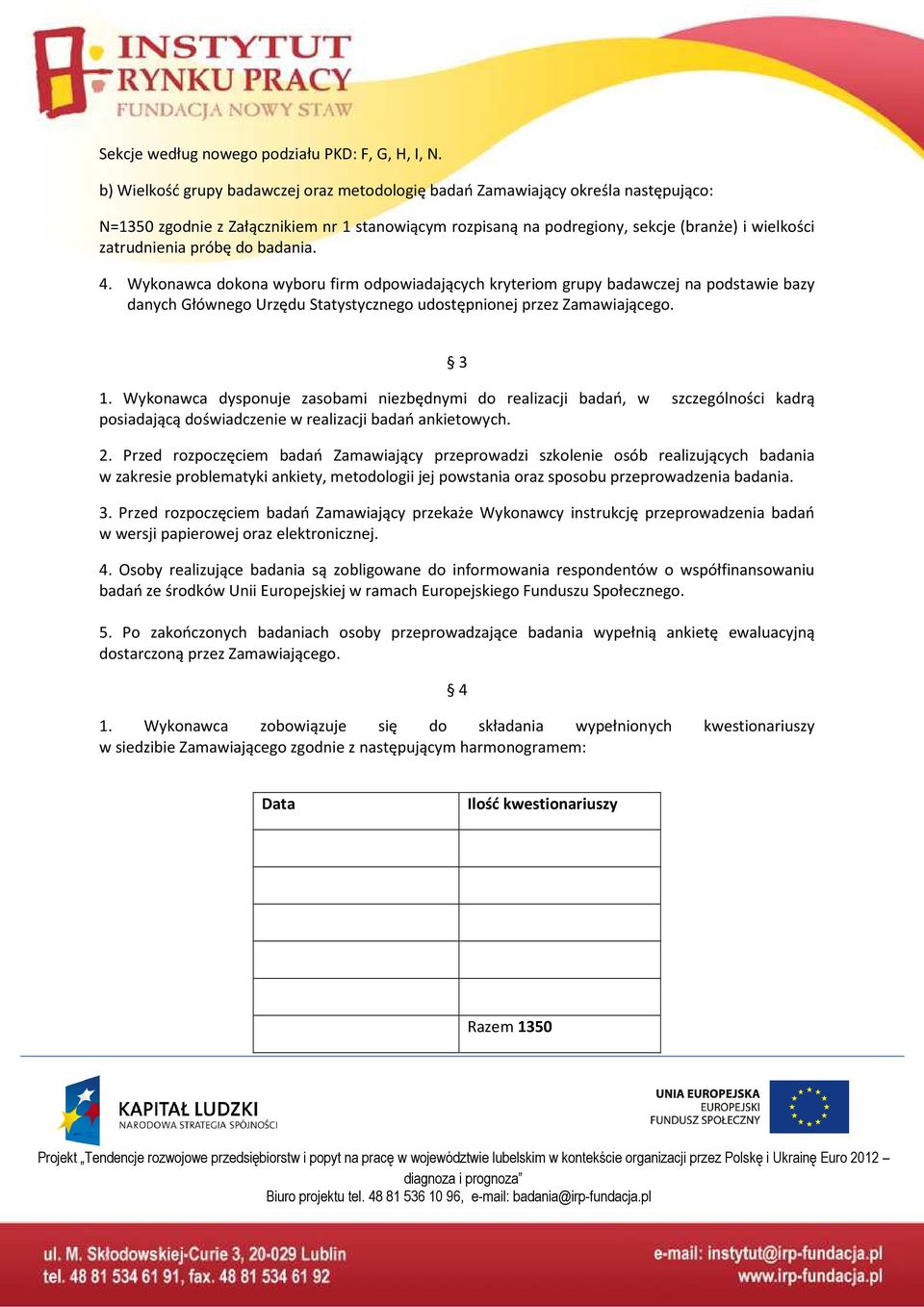 INSTYTUT RYNKU PRACY
FUNDACJA NOWY STAW

Sekcje według nowego podziału PKD: F, G, H, I, N.

b) Wielkość grupy badawczej oraz metodologię badań Zamawiający określa następująco:

N=1350 zgodnie z Załącznikiem nr 1 stanowiącym rozpisaną na podregiony, sekcje (branże) i wielkości zatrudnienia próbę do badania.

4. Wykonawca dokona wyboru firm odpowiadających kryteriom grupy badawczej na podstawie bazy danych Głównego Urzędu Statystycznego udostępnionej przez Zamawiającego.

§ 3

1. Wykonawca dysponuje zasobami niezbędnymi do realizacji badań, w szczególności kadrą posiadającą doświadczenie w realizacji badań ankietowych.

2. Przed rozpoczęciem badań Zamawiający przeprowadzi szkolenie osób realizujących badania w zakresie problematyki ankiety, metodologii jej powstania oraz sposobu przeprowadzenia badania.

3. Przed rozpoczęciem badań Zamawiający przekaże Wykonawcy instrukcję przeprowadzenia badań w wersji papierowej oraz elektronicznej.

4. Osoby realizujące badania są zobligowane do informowania respondentów o współfinansowaniu badań ze środków Unii Europejskiej w ramach Europejskiego Funduszu Społecznego.

5. Po zakończonych badaniach osoby przeprowadzające badania wypełnią ankietę ewaluacyjną dostarczoną przez Zamawiającego.

§ 4

1. Wykonawca zobowiązuje się do składania wypełnionych kwestionariuszy w siedzibie Zamawiającego zgodnie z następującym harmonogramem:

| Data | Ilość kwestionariuszy |
|---|---|
| | |
| | |
| | |
| | |
| | |
| | Razem 1350 |

KAPITAŁ LUDZKI
NARODOWA STRATEGIA SPÓJNOŚCI

UNIA EUROPEJSKA
EUROPEJSKI FUNDUSZ SPOŁECZNY

Projekt „Tendencje rozwojowe przedsiębiorstw i popyt na pracę w województwie lubelskim w kontekście organizacji przez Polskę i Ukrainę Euro 2012 – diagnoza i prognoza"
Biuro projektu tel. 48 81 536 10 96, e-mail: badania@irp-fundacja.pl

ul. M. Skłodowskiej-Curie 3, 20-029 Lublin
tel. 48 81 534 61 91, fax. 48 81 534 61 92

e-mail: instytut@irp-fundacja.pl
www.irp-fundacja.pl